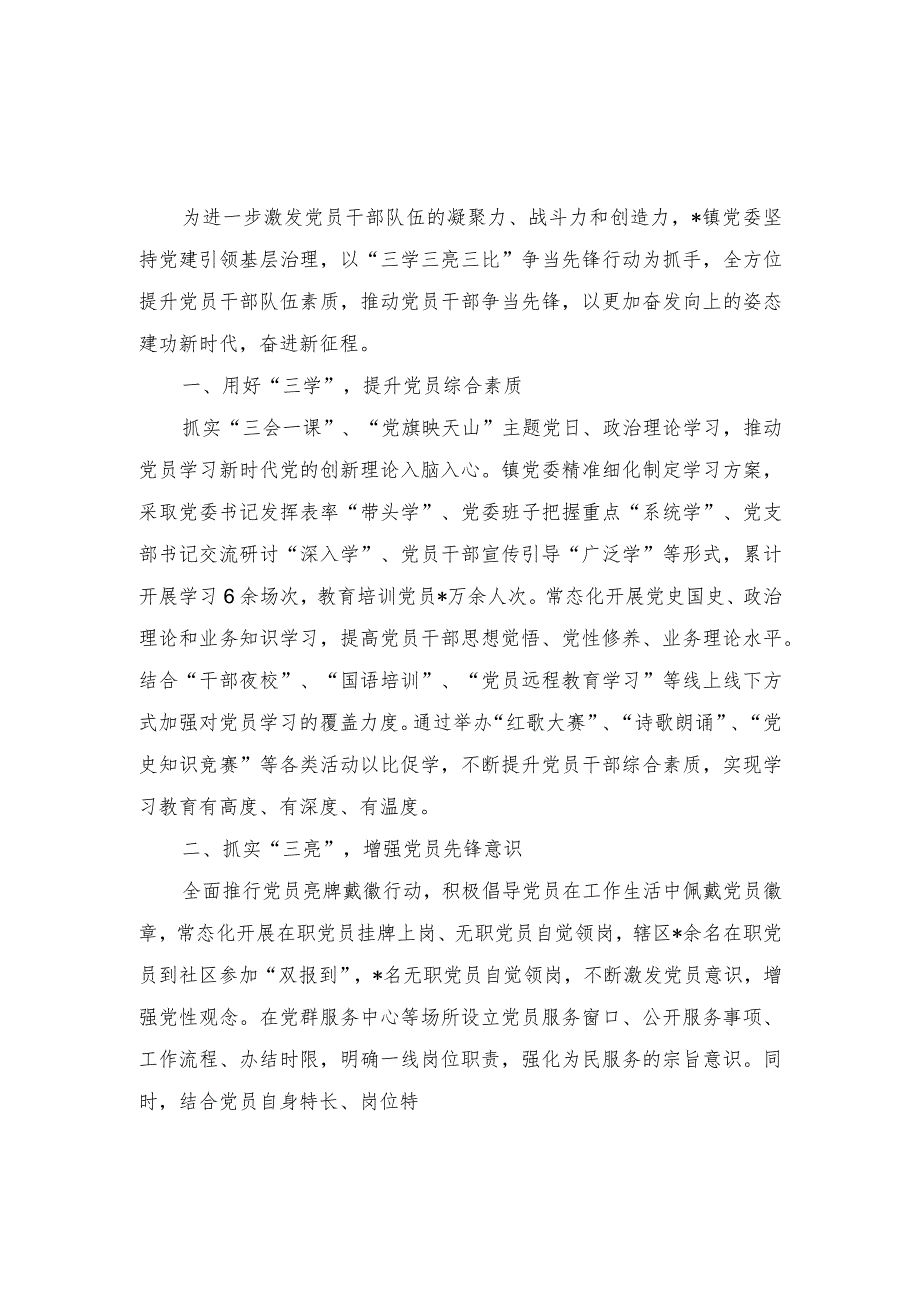 为进一步激发党员干部队伍的凝聚力、战斗力和创造力，*镇党委坚持党建引领基层治理，以“三学三亮三比”争当先锋行动为抓手，全方位提升党员干部队伍素质，推动党员干部争当先锋，以更加奋发向上的姿态建功新时代，奋进新征程。

一、用好“三学”，提升党员综合素质

抓实“三会一课”、“党旗映天山”主题党日、政治理论学习，推动党员学习新时代党的创新理论入脑入心。镇党委精准细化制定学习方案，采取党委书记发挥表率“带头学”、党委班子把握重点“系统学”、党支部书记交流研讨“深入学”、党员干部宣传引导“广泛学”等形式，累计开展学习6余场次，教育培训党员*万余人次。常态化开展党史国史、政治理论和业务知识学习，提高党员干部思想觉悟、党性修养、业务理论水平。结合“干部夜校”、“国语培训”、“党员远程教育学习”等线上线下方式加强对党员学习的覆盖力度。通过举办“红歌大赛”、“诗歌朗诵”、“党史知识竞赛”等各类活动以比促学，不断提升党员干部综合素质，实现学习教育有高度、有深度、有温度。

二、抓实“三亮”，增强党员先锋意识

全面推行党员亮牌戴徽行动，积极倡导党员在工作生活中佩戴党员徽章，常态化开展在职党员挂牌上岗、无职党员自觉领岗，辖区*余名在职党员到社区参加“双报到”，*名无职党员自觉领岗，不断激发党员意识，增强党性观念。在党群服务中心等场所设立党员服务窗口、公开服务事项、工作流程、办结时限，明确一线岗位职责，强化为民服务的宗旨意识。同时，结合党员自身特长、岗位特